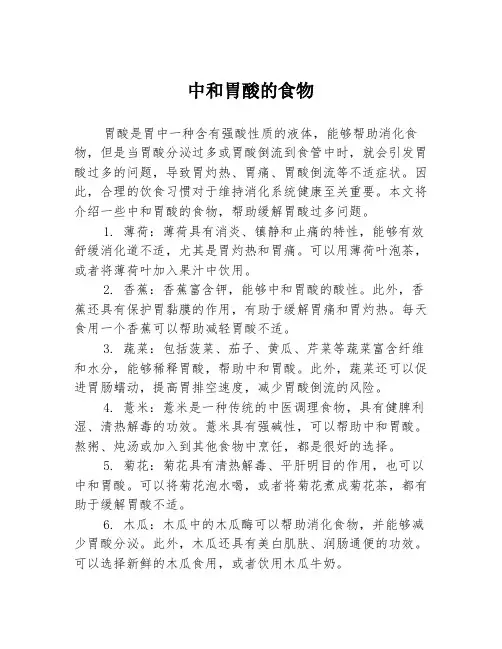 中和胃酸的食物

胃酸是胃中一种含有强酸性质的液体，能够帮助消化食物，但是当胃酸分泌过多或胃酸倒流到食管中时，就会引发胃酸过多的问题，导致胃灼热、胃痛、胃酸倒流等不适症状。因此，合理的饮食习惯对于维持消化系统健康至关重要。本文将介绍一些中和胃酸的食物，帮助缓解胃酸过多问题。

1. 薄荷：薄荷具有消炎、镇静和止痛的特性，能够有效舒缓消化道不适，尤其是胃灼热和胃痛。可以用薄荷叶泡茶，或者将薄荷叶加入果汁中饮用。

2. 香蕉：香蕉富含钾，能够中和胃酸的酸性。此外，香蕉还具有保护胃黏膜的作用，有助于缓解胃痛和胃灼热。每天食用一个香蕉可以帮助减轻胃酸不适。

3. 蔬菜：包括菠菜、茄子、黄瓜、芹菜等蔬菜富含纤维和水分，能够稀释胃酸，帮助中和胃酸。此外，蔬菜还可以促进胃肠蠕动，提高胃排空速度，减少胃酸倒流的风险。

4. 薏米：薏米是一种传统的中医调理食物，具有健脾利湿、清热解毒的功效。薏米具有强碱性，可以帮助中和胃酸。熬粥、炖汤或加入到其他食物中烹饪，都是很好的选择。

5. 菊花：菊花具有清热解毒、平肝明目的作用，也可以中和胃酸。可以将菊花泡水喝，或者将菊花煮成菊花茶，都有助于缓解胃酸不适。

6. 木瓜：木瓜中的木瓜酶可以帮助消化食物，并能够减少胃酸分泌。此外，木瓜还具有美白肌肤、润肠通便的功效。可以选择新鲜的木瓜食用，或者饮用木瓜牛奶。